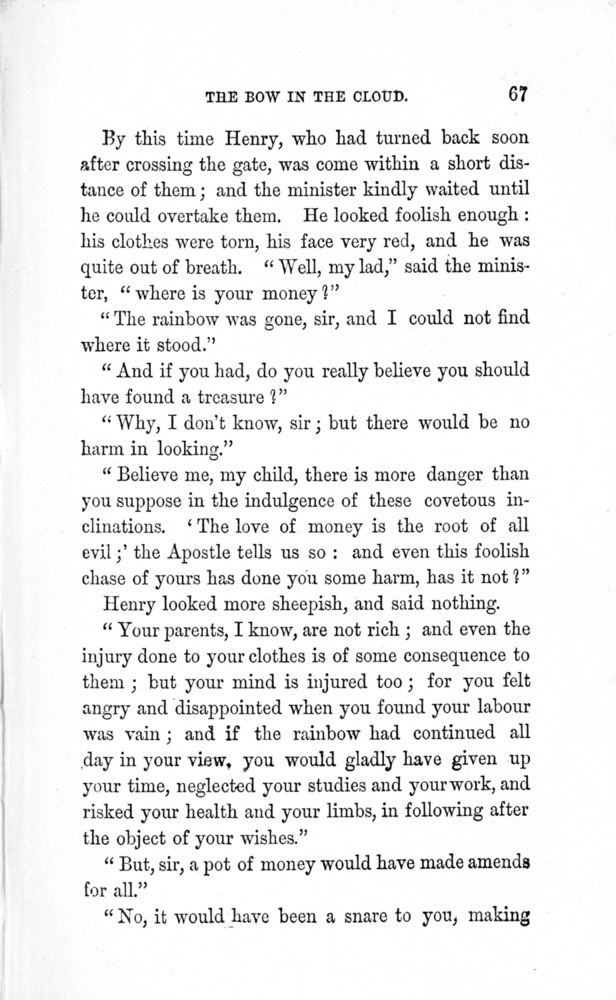 THE BOW IN THE CLOUD. 67

By this time Henry, who had turned back soon after crossing the gate, was come within a short distance of them; and the minister kindly waited until he could overtake them. He looked foolish enough: his clothes were torn, his face very red, and he was quite out of breath. "Well, my lad," said the minister, "where is your money?"

"The rainbow was gone, sir, and I could not find where it stood."

"And if you had, do you really believe you should have found a treasure?"

"Why, I don't know, sir; but there would be no harm in looking."

"Believe me, my child, there is more danger than you suppose in the indulgence of these covetous inclinations. 'The love of money is the root of all evil;' the Apostle tells us so: and even this foolish chase of yours has done you some harm, has it not?"

Henry looked more sheepish, and said nothing.

"Your parents, I know, are not rich; and even the injury done to your clothes is of some consequence to them; but your mind is injured too; for you felt angry and disappointed when you found your labour was vain; and if the rainbow had continued all day in your view, you would gladly have given up your time, neglected your studies and your work, and risked your health and your limbs, in following after the object of your wishes."

"But, sir, a pot of money would have made amends for all."

"No, it would have been a snare to you, making